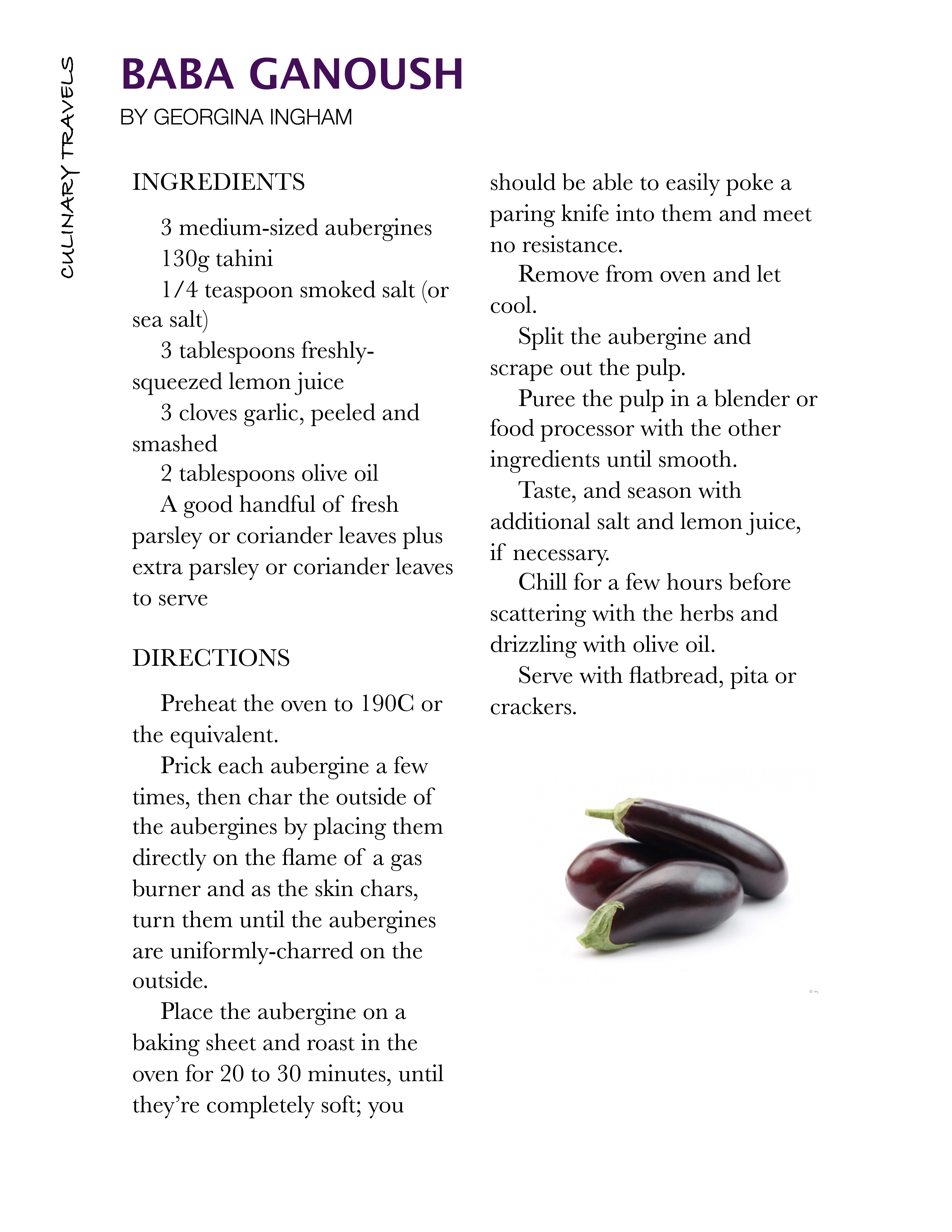 CULINARY TRAVELS

BABA GANOUSH

BY GEORGINA INGHAM

INGREDIENTS

3 medium-sized aubergines
130g tahini
1/4 teaspoon smoked salt (or sea salt)
3 tablespoons freshly-squeezed lemon juice
3 cloves garlic, peeled and smashed
2 tablespoons olive oil
A good handful of fresh parsley or coriander leaves plus extra parsley or coriander leaves to serve

DIRECTIONS

Preheat the oven to 190C or the equivalent.

Prick each aubergine a few times, then char the outside of the aubergines by placing them directly on the flame of a gas burner and as the skin chars, turn them until the aubergines are uniformly-charred on the outside.

Place the aubergine on a baking sheet and roast in the oven for 20 to 30 minutes, until they're completely soft; you should be able to easily poke a paring knife into them and meet no resistance.

Remove from oven and let cool.

Split the aubergine and scrape out the pulp.

Puree the pulp in a blender or food processor with the other ingredients until smooth.

Taste, and season with additional salt and lemon juice, if necessary.

Chill for a few hours before scattering with the herbs and drizzling with olive oil.

Serve with flatbread, pita or crackers.